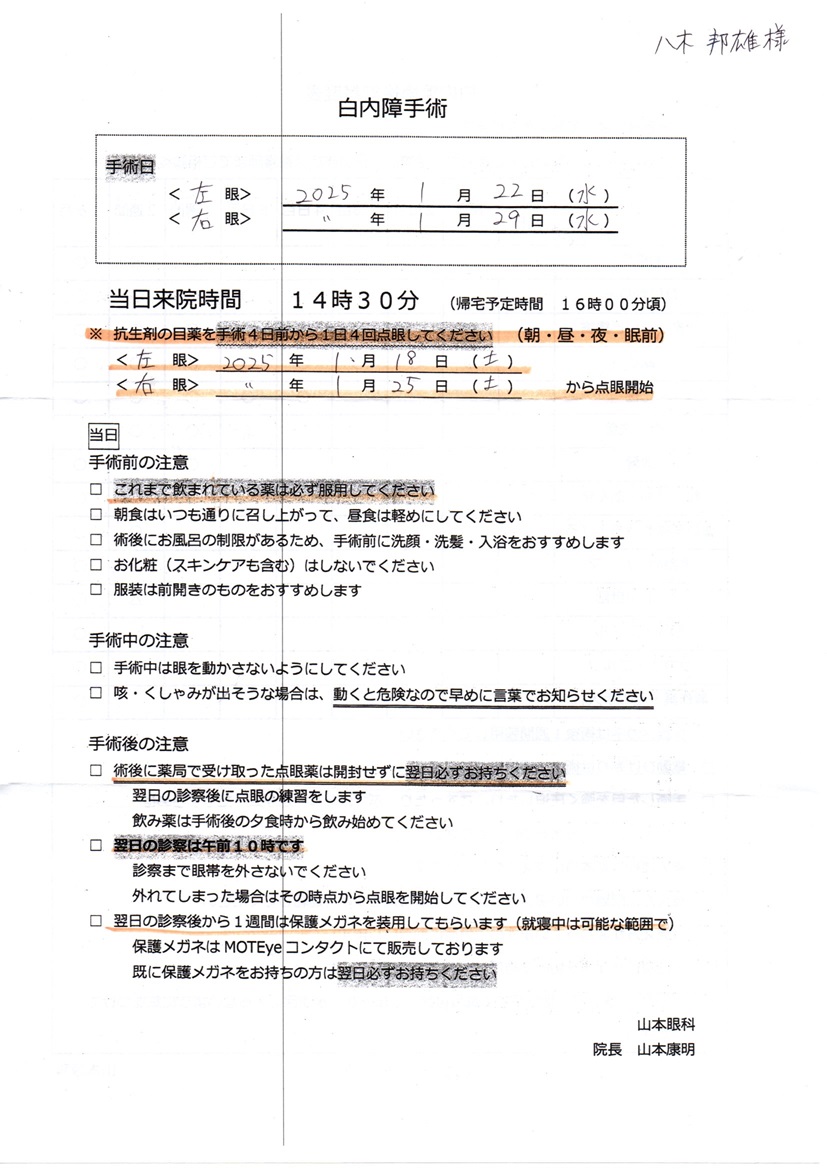 八木 邦雄様

白内障手術

手術日
＜左　眼＞　2025 年　1　月　22 日（水）
＜右　眼＞　〃　年　1　月　29 日（水）

当日来院時間　　１４時３０分　（帰宅予定時間　１６時００分頃）

※ 抗生剤の目薬を手術４日前から１日４回点眼してください　（朝・昼・夜・眠前）
＜左　眼＞　2025　年　1　月　18　日（土）
＜右　眼＞　〃　年　1　月　25　日（土）　から点眼開始

当日
手術前の注意
□ これまで飲まれている薬は必ず服用してください
□ 朝食はいつも通りに召し上がって、昼食は軽めにしてください
□ 術後にお風呂の制限があるため、手術前に洗顔・洗髪・入浴をおすすめします
□ お化粧（スキンケアも含む）はしないでください
□ 服装は前開きのものをおすすめします

手術中の注意
□ 手術中は眼を動かさないようにしてください
□ 咳・くしゃみが出そうな場合は、動くと危険なので早めに言葉でお知らせください

手術後の注意
□ 術後に薬局で受け取った点眼薬は開封せずに翌日必ずお持ちください
翌日の診察後に点眼の練習をします
飲み薬は手術後の夕食時から飲み始めてください
□ 翌日の診察は午前１０時です
診察まで眼帯を外さないでください
外れてしまった場合はその時点から点眼を開始してください
□ 翌日の診察後から１週間は保護メガネを装用してもらいます（就寝中は可能な範囲で）
保護メガネは MOTEye コンタクトにて販売しております
既に保護メガネをお持ちの方は翌日必ずお持ちください

山本眼科
院長　山本康明